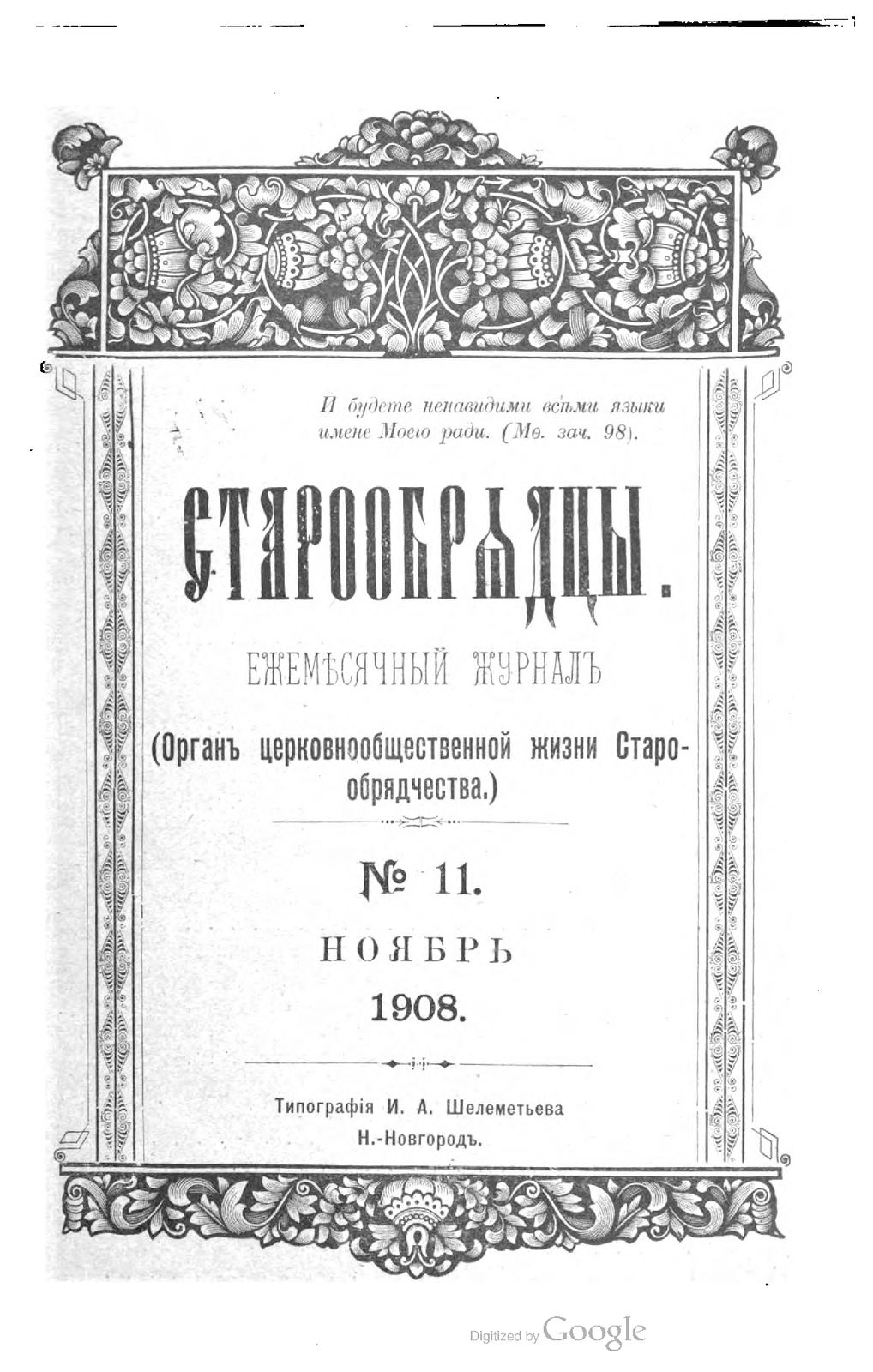 И будете ненавидими всѣми языки имене Моего ради. (Мѳ. зач. 98).

СТАРООБРЯДЦЫ.

ЕЖЕМѢСЯЧНЫЙ ЖУРНАЛЪ

(Органъ церковнообщественной жизни Старообрядчества.)

№ 11.

НОЯБРЬ

1908.

Типографія И. А. Шелеметьева
Н.-Новгородъ.

Digitized by Google